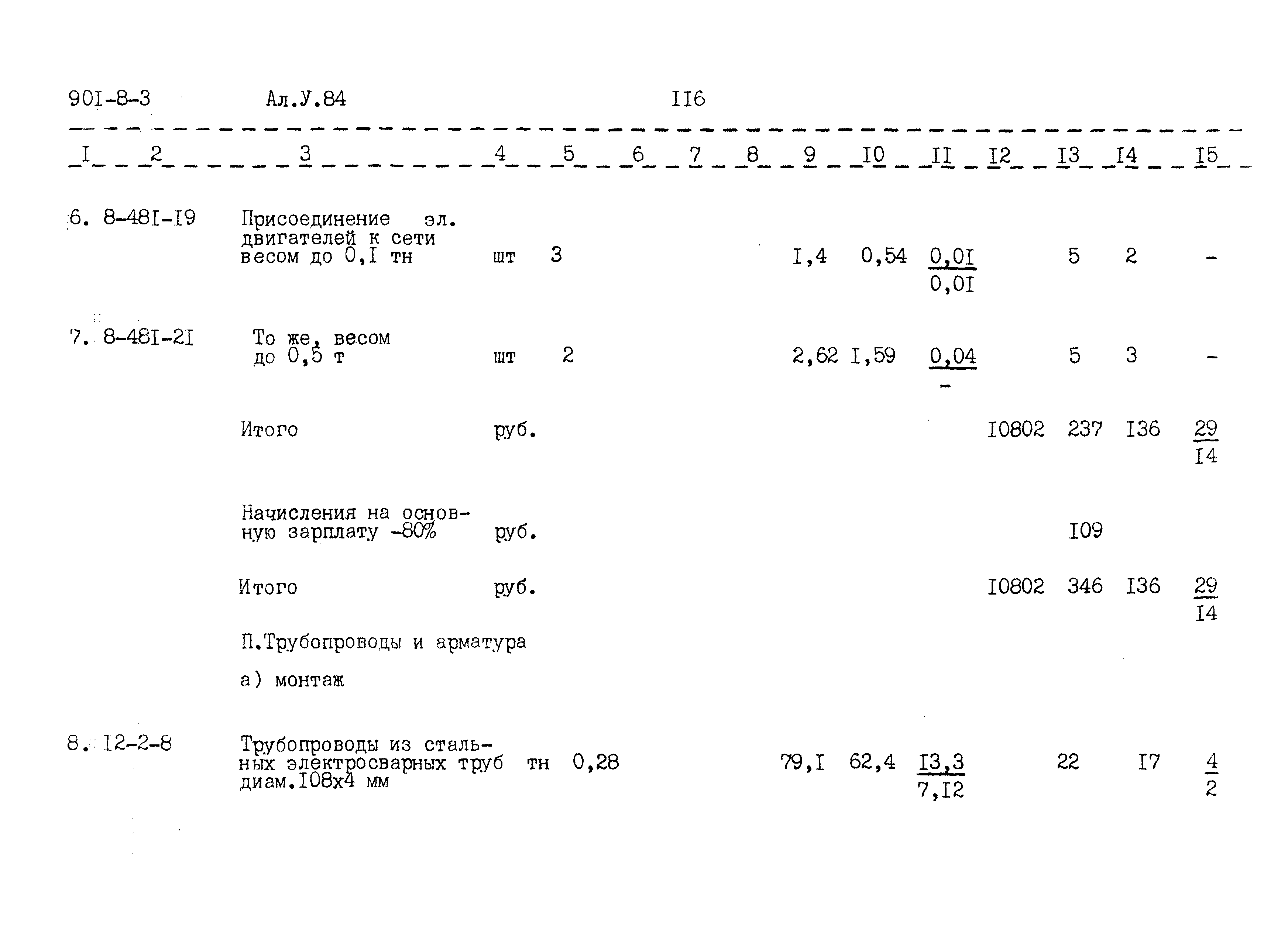 90I-8-3 Ал.У.84 II6

| I | 2 | 3 | 4 | 5 | 6 | 7 | 8 | 9 | I0 | II | I2 | I3 | I4 | I5 |
|---|---|---|---|---|---|---|---|---|---|---|---|---|---|---|
| 6. | 8-48I-I9 | Присоединение эл. двигателей к сети весом до 0,I тн | шт | 3 | | | | I,4 | 0,54 | $\frac{0,0I}{0,0I}$ | | 5 | 2 | - |
| 7. | 8-48I-2I | То же, весом до 0,5 т | шт | 2 | | | | 2,62 | I,59 | $\frac{0,04}{-}$ | | 5 | 3 | - |
| | | Итого | руб. | | | | | | | | I0802 | 237 | I36 | $\frac{29}{I4}$ |
| | | Начисления на основную зарплату -80% | руб. | | | | | | | | | I09 | | |
| | | Итого | руб. | | | | | | | | I0802 | 346 | I36 | $\frac{29}{I4}$ |
| | | П.Трубопроводы и арматура | | | | | | | | | | | | |
| | | а) монтаж | | | | | | | | | | | | |
| 8. | I2-2-8 | Трубопроводы из стальных электросварных труб диам.I08х4 мм | тн | 0,28 | | | | 79,I | 62,4 | $\frac{I3,3}{7,I2}$ | | 22 | I7 | $\frac{4}{2}$ |